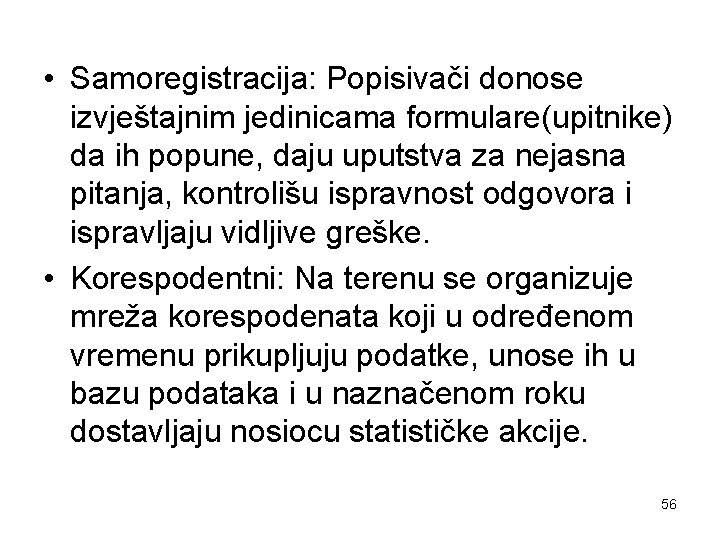 • Samoregistracija: Popisivači donose izvještajnim jedinicama formulare(upitnike) da ih popune, daju uputstva za nejasna pitanja, kontrolišu ispravnost odgovora i ispravljaju vidljive greške.

• Korespodentni: Na terenu se organizuje mreža korespodenata koji u određenom vremenu prikupljuju podatke, unose ih u bazu podataka i u naznačenom roku dostavljaju nosiocu statističke akcije.

56